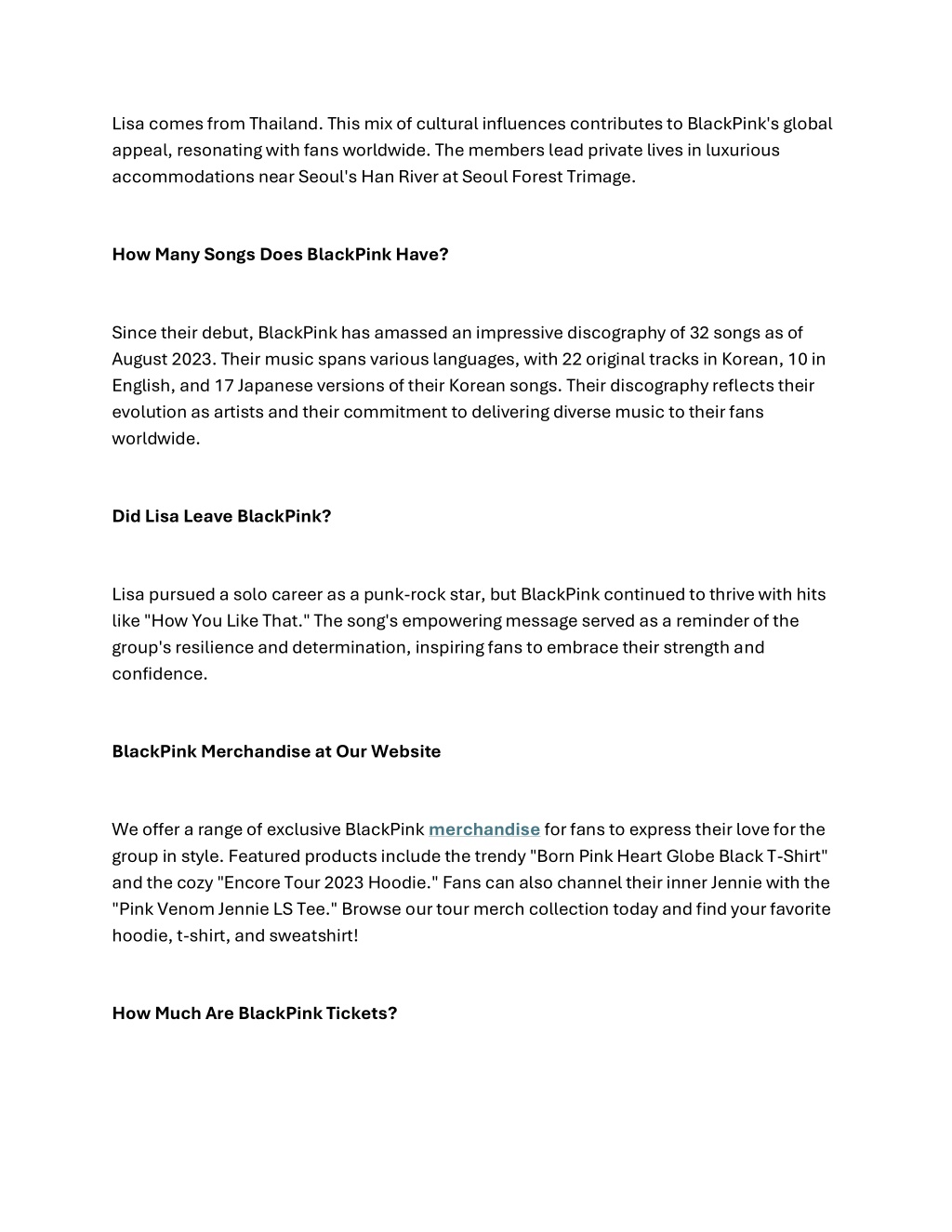 Lisa comes from Thailand. This mix of cultural influences contributes to BlackPink's global appeal, resonating with fans worldwide. The members lead private lives in luxurious accommodations near Seoul's Han River at Seoul Forest Trimage.

How Many Songs Does BlackPink Have?

Since their debut, BlackPink has amassed an impressive discography of 32 songs as of August 2023. Their music spans various languages, with 22 original tracks in Korean, 10 in English, and 17 Japanese versions of their Korean songs. Their discography reflects their evolution as artists and their commitment to delivering diverse music to their fans worldwide.

Did Lisa Leave BlackPink?

Lisa pursued a solo career as a punk-rock star, but BlackPink continued to thrive with hits like "How You Like That." The song's empowering message served as a reminder of the group's resilience and determination, inspiring fans to embrace their strength and confidence.

BlackPink Merchandise at Our Website

We offer a range of exclusive BlackPink merchandise for fans to express their love for the group in style. Featured products include the trendy "Born Pink Heart Globe Black T-Shirt" and the cozy "Encore Tour 2023 Hoodie." Fans can also channel their inner Jennie with the "Pink Venom Jennie LS Tee." Browse our tour merch collection today and find your favorite hoodie, t-shirt, and sweatshirt!

How Much Are BlackPink Tickets?